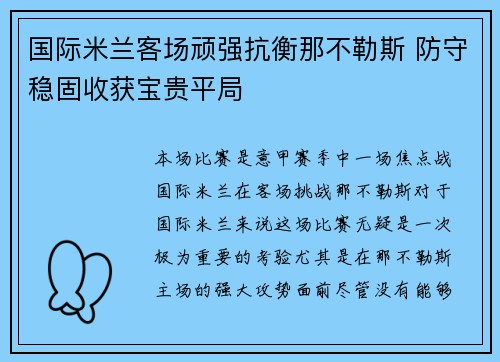 国际米兰客场顽强抗衡那不勒斯 防守稳固收获宝贵平局

本场比赛是意甲赛季中一场焦点战国际米兰在客场挑战那不勒斯对于国际米兰来说这场比赛无疑是一次极为重要的考验尤其是在那不勒斯主场的强大攻势面前尽管没有能够